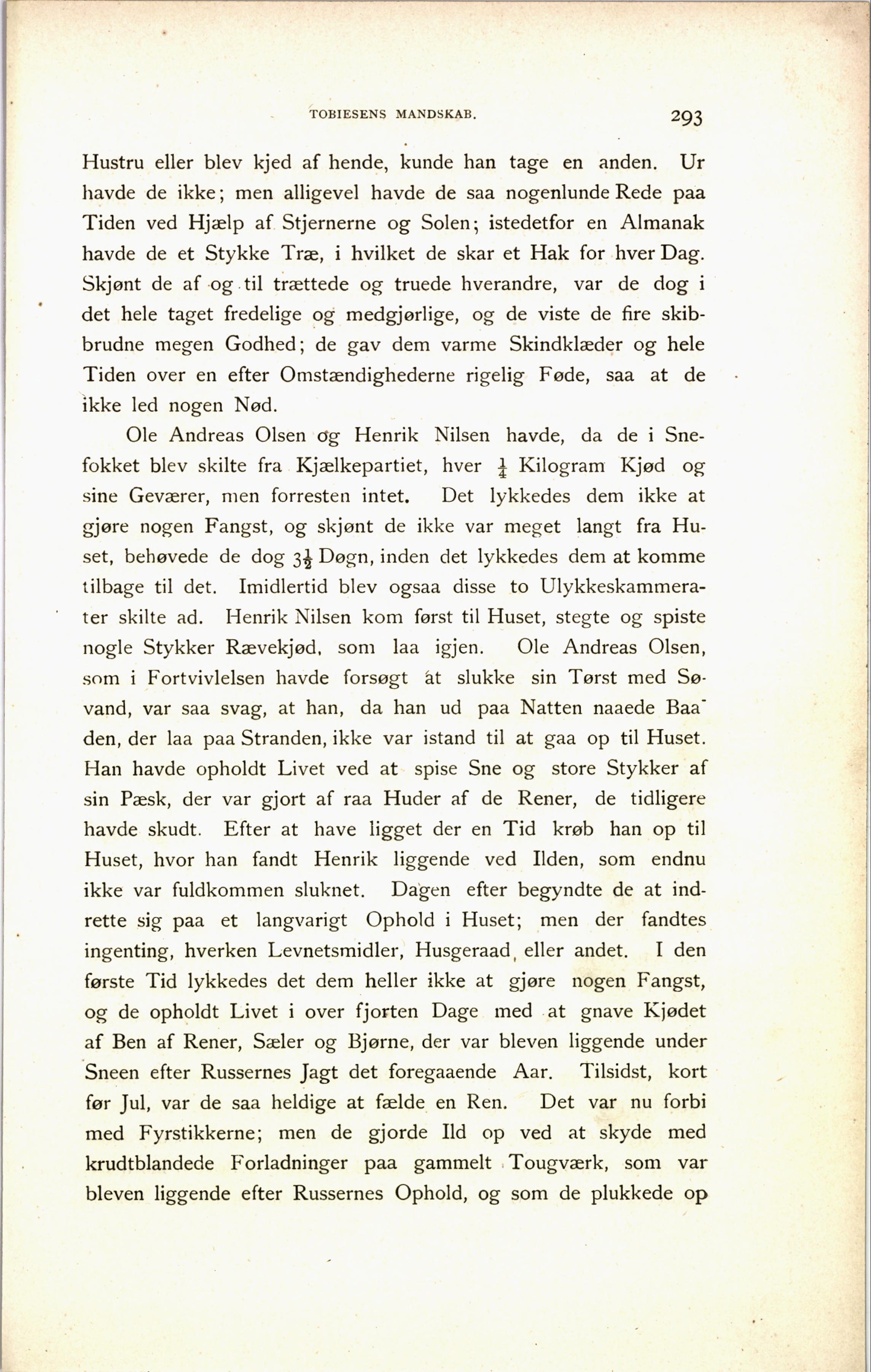 TOBIESENS MANDSKAB. 293

Hustru eller blev kjed af hende, kunde han tage en anden. Ur havde de ikke; men alligevel havde de saa nogenlunde Rede paa Tiden ved Hjælp af Stjernerne og Solen; istedetfor en Almanak havde de et Stykke Træ, i hvilket de skar et Hak for hver Dag. Skjønt de af og til trættede og truede hverandre, var de dog i det hele taget fredelige og medgjørlige, og de viste de fire skibbrudne megen Godhed; de gav dem varme Skindklæder og hele Tiden over en efter Omstændighederne rigelig Føde, saa at de ikke led nogen Nød.

Ole Andreas Olsen og Henrik Nilsen havde, da de i Snefokket blev skilte fra Kjælkepartiet, hver $\frac{1}{4}$ Kilogram Kjød og sine Geværer, men forresten intet. Det lykkedes dem ikke at gjøre nogen Fangst, og skjønt de ikke var meget langt fra Huset, behøvede de dog $3\frac{1}{2}$ Døgn, inden det lykkedes dem at komme tilbage til det. Imidlertid blev ogsaa disse to Ulykkeskammerater skilte ad. Henrik Nilsen kom først til Huset, stegte og spiste nogle Stykker Rævekjød, som laa igjen. Ole Andreas Olsen, som i Fortvivlelsen havde forsøgt at slukke sin Tørst med Søvand, var saa svag, at han, da han ud paa Natten naaede Baaden, der laa paa Stranden, ikke var istand til at gaa op til Huset. Han havde opholdt Livet ved at spise Sne og store Stykker af sin Pæsk, der var gjort af raa Huder af de Rener, de tidligere havde skudt. Efter at have ligget der en Tid krøb han op til Huset, hvor han fandt Henrik liggende ved Ilden, som endnu ikke var fuldkommen sluknet. Dagen efter begyndte de at indrette sig paa et langvarigt Ophold i Huset; men der fandtes ingenting, hverken Levnetsmidler, Husgeraad, eller andet. I den første Tid lykkedes det dem heller ikke at gjøre nogen Fangst, og de opholdt Livet i over fjorten Dage med at gnave Kjødet af Ben af Rener, Sæler og Bjørne, der var bleven liggende under Sneen efter Russernes Jagt det foregaaende Aar. Tilsidst, kort før Jul, var de saa heldige at fælde en Ren. Det var nu forbi med Fyrstikkerne; men de gjorde Ild op ved at skyde med krudtblandede Forladninger paa gammelt Tougværk, som var bleven liggende efter Russernes Ophold, og som de plukkede op